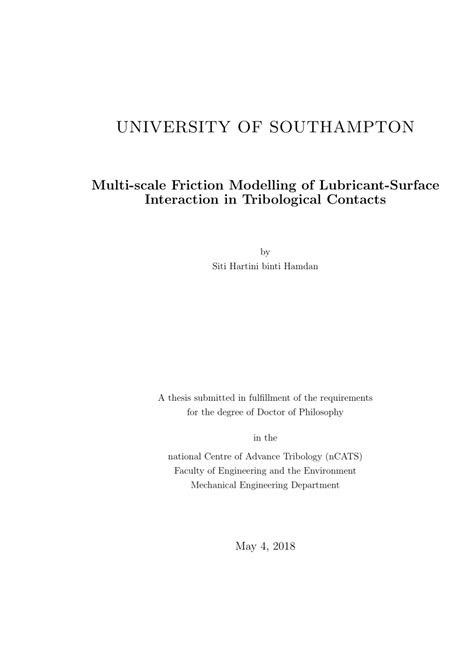 UNIVERSITY OF SOUTHAMPTON

Multi-scale Friction Modelling of Lubricant-Surface Interaction in Tribological Contacts

by
Siti Hartini binti Hamdan

A thesis submitted in fulfillment of the requirements for the degree of Doctor of Philosophy

in the

national Centre of Advance Tribology (nCATS)
Faculty of Engineering and the Environment
Mechanical Engineering Department

May 4, 2018